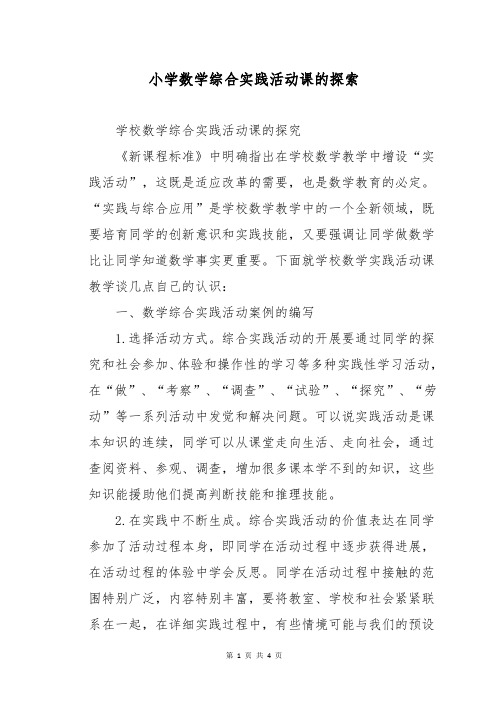 小学数学综合实践活动课的探索

学校数学综合实践活动课的探究

《新课程标准》中明确指出在学校数学教学中增设“实践活动”，这既是适应改革的需要，也是数学教育的必定。“实践与综合应用”是学校数学教学中的一个全新领域，既要培育同学的创新意识和实践技能，又要强调让同学做数学比让同学知道数学事实更重要。下面就学校数学实践活动课教学谈几点自己的认识：

一、数学综合实践活动案例的编写

1.选择活动方式。综合实践活动的开展要通过同学的探究和社会参加、体验和操作性的学习等多种实践性学习活动，在“做”、“考察”、“调查”、“试验”、“探究”、“劳动”等一系列活动中发觉和解决问题。可以说实践活动是课本知识的连续，同学可以从课堂走向生活、走向社会，通过查阅资料、参观、调查，增加很多课本学不到的知识，这些知识能援助他们提高判断技能和推理技能。

2.在实践中不断生成。综合实践活动的价值表达在同学参加了活动过程本身，即同学在活动过程中逐步获得进展，在活动过程的体验中学会反思。同学在活动过程中接触的范围特别广泛，内容特别丰富，要将教室、学校和社会紧紧联系在一起，在详细实践过程中，有些情境可能与我们的预设

第 1 页 共 4 页